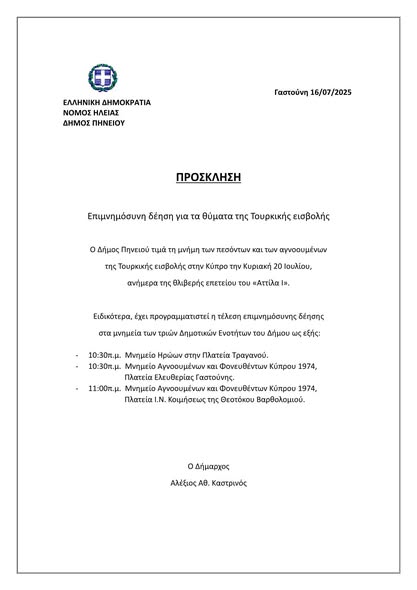 ΕΛΛΗΝΙΚΗ ΔΗΜΟΚΡΑΤΙΑ
ΝΟΜΟΣ ΗΛΕΙΑΣ
ΔΗΜΟΣ ΠΗΝΕΙΟΥ

Γαστούνη 16/07/2025

ΠΡΟΣΚΛΗΣΗ

Επιμνημόσυνη δέηση για τα θύματα της Τουρκικής εισβολής

Ο Δήμος Πηνειού τιμά τη μνήμη των πεσόντων και των αγνοουμένων της Τουρκικής εισβολής στην Κύπρο την Κυριακή 20 Ιουλίου, ανήμερα της θλιβερής επετείου του «Αττίλα Ι».

Ειδικότερα, έχει προγραμματιστεί η τέλεση επιμνημόσυνης δέησης στα μνημεία των τριών Δημοτικών Ενοτήτων του Δήμου ως εξής:

- 10:30π.μ. Μνημείο Ηρώων στην Πλατεία Τραγανού.
- 10:30π.μ. Μνημείο Αγνοουμένων και Φονευθέντων Κύπρου 1974, Πλατεία Ελευθερίας Γαστούνης.
- 11:00π.μ. Μνημείο Αγνοουμένων και Φονευθέντων Κύπρου 1974, Πλατεία Ι.Ν. Κοιμήσεως της Θεοτόκου Βαρθολομιού.

Ο Δήμαρχος
Αλέξιος Αθ. Καστρινός